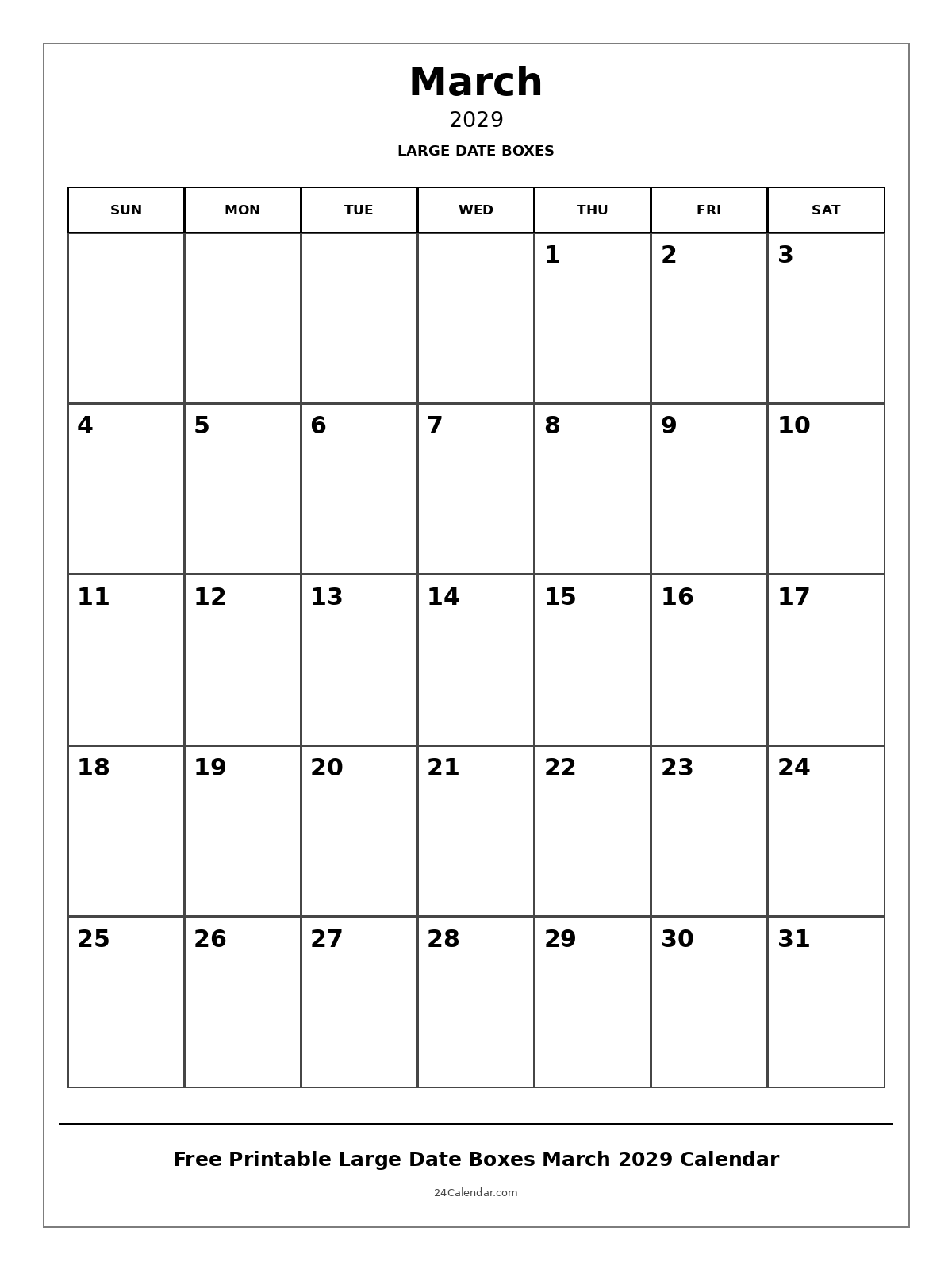 March

2029

LARGE DATE BOXES

| SUN | MON | TUE | WED | THU | FRI | SAT |
|---|---|---|---|---|---|---|
| | | | | 1 | 2 | 3 |
| 4 | 5 | 6 | 7 | 8 | 9 | 10 |
| 11 | 12 | 13 | 14 | 15 | 16 | 17 |
| 18 | 19 | 20 | 21 | 22 | 23 | 24 |
| 25 | 26 | 27 | 28 | 29 | 30 | 31 |

Free Printable Large Date Boxes March 2029 Calendar

24Calendar.com